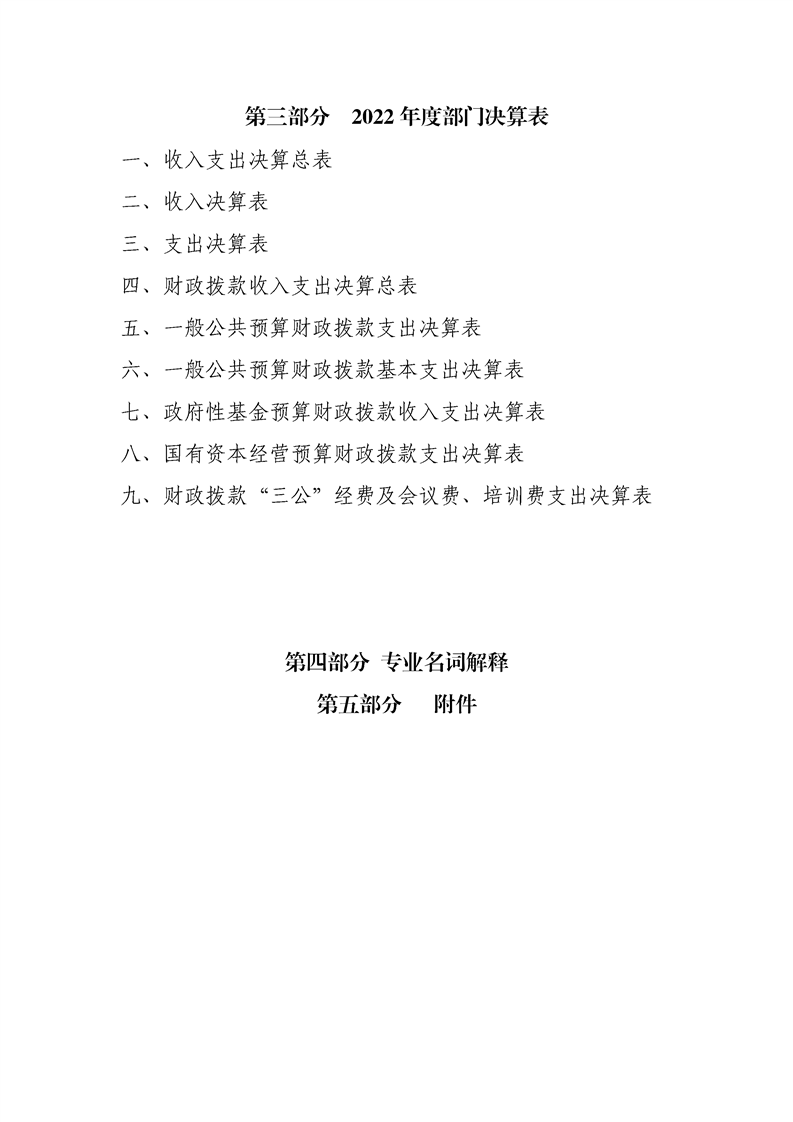 第三部分　2022 年度部门决算表

一、收入支出决算总表

二、收入决算表

三、支出决算表

四、财政拨款收入支出决算总表

五、一般公共预算财政拨款支出决算表

六、一般公共预算财政拨款基本支出决算表

七、政府性基金预算财政拨款收入支出决算表

八、国有资本经营预算财政拨款支出决算表

九、财政拨款“三公”经费及会议费、培训费支出决算表

第四部分　专业名词解释

第五部分　附件